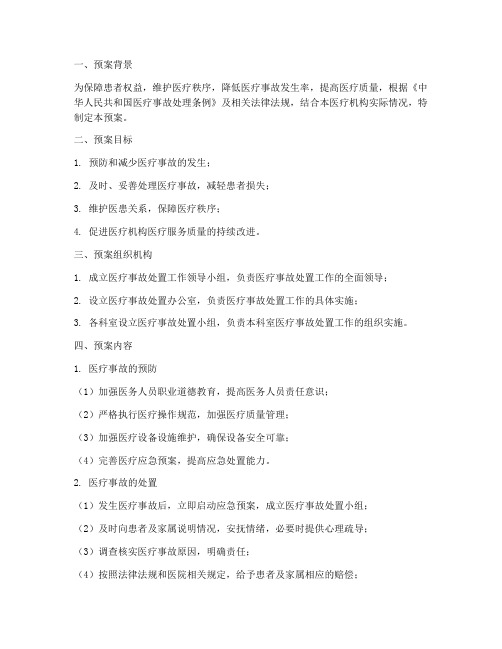 一、预案背景

为保障患者权益，维护医疗秩序，降低医疗事故发生率，提高医疗质量，根据《中华人民共和国医疗事故处理条例》及相关法律法规，结合本医疗机构实际情况，特制定本预案。

二、预案目标

1. 预防和减少医疗事故的发生；

2. 及时、妥善处理医疗事故，减轻患者损失；

3. 维护医患关系，保障医疗秩序；

4. 促进医疗机构医疗服务质量的持续改进。

三、预案组织机构

1. 成立医疗事故处置工作领导小组，负责医疗事故处置工作的全面领导；

2. 设立医疗事故处置办公室，负责医疗事故处置工作的具体实施；

3. 各科室设立医疗事故处置小组，负责本科室医疗事故处置工作的组织实施。

四、预案内容

1. 医疗事故的预防

（1）加强医务人员职业道德教育，提高医务人员责任意识；

（2）严格执行医疗操作规范，加强医疗质量管理；

（3）加强医疗设备设施维护，确保设备安全可靠；

（4）完善医疗应急预案，提高应急处置能力。

2. 医疗事故的处置

（1）发生医疗事故后，立即启动应急预案，成立医疗事故处置小组；

（2）及时向患者及家属说明情况，安抚情绪，必要时提供心理疏导；

（3）调查核实医疗事故原因，明确责任；

（4）按照法律法规和医院相关规定，给予患者及家属相应的赔偿；